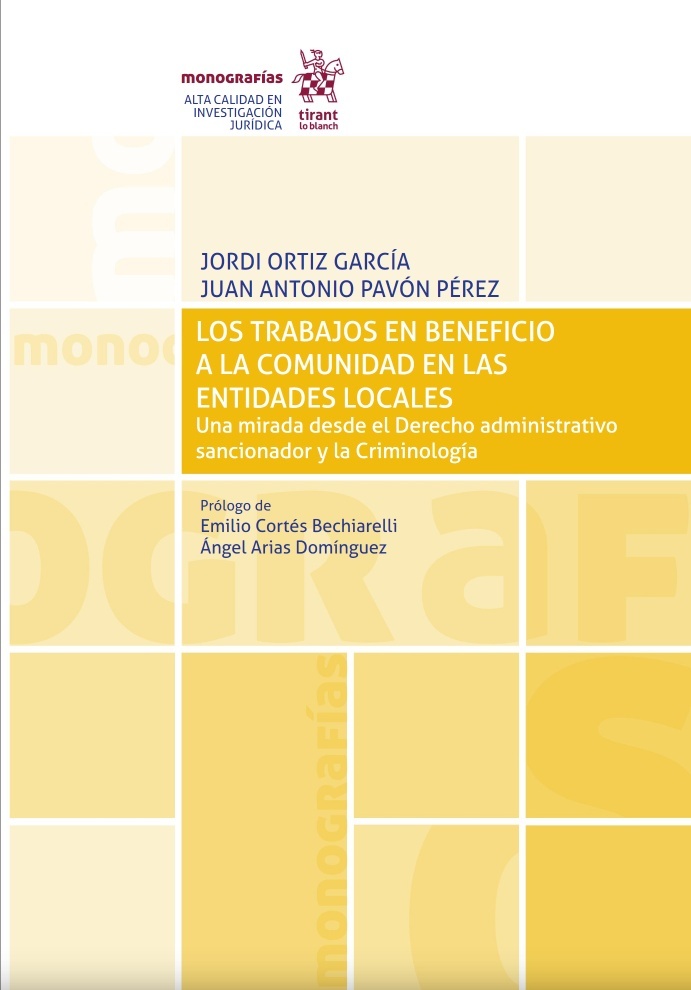 monografías
ALTA CALIDAD EN INVESTIGACIÓN JURÍDICA

tirant lo blanch

JORDI ORTIZ GARCÍA
JUAN ANTONIO PAVÓN PÉREZ

LOS TRABAJOS EN BENEFICIO A LA COMUNIDAD EN LAS ENTIDADES LOCALES
Una mirada desde el Derecho administrativo sancionador y la Criminología

Prólogo de
Emilio Cortés Bechiarelli
Ángel Arias Domínguez

monografías